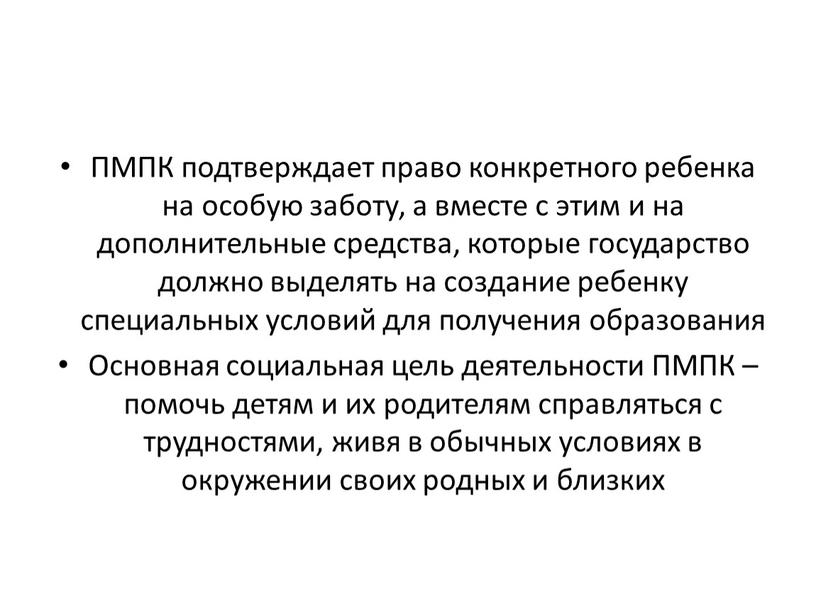 • ПМПК подтверждает право конкретного ребенка на особую заботу, а вместе с этим и на дополнительные средства, которые государство должно выделять на создание ребенку специальных условий для получения образования

• Основная социальная цель деятельности ПМПК – помочь детям и их родителям справляться с трудностями, живя в обычных условиях в окружении своих родных и близких